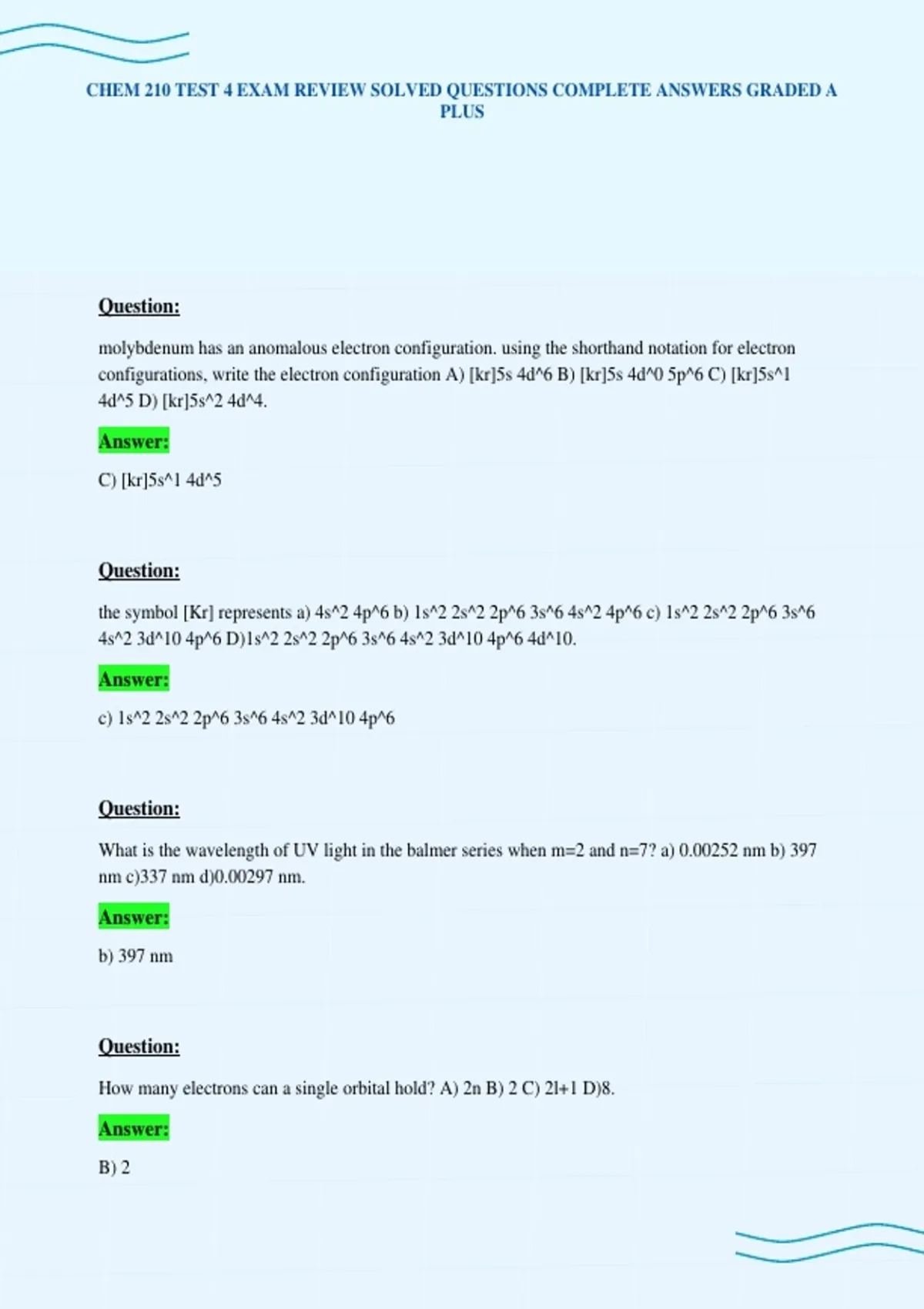 CHEM 210 TEST 4 EXAM REVIEW SOLVED QUESTIONS COMPLETE ANSWERS GRADED A PLUS

Question:

molybdenum has an anomalous electron configuration. using the shorthand notation for electron configurations, write the electron configuration A) [kr]5s 4d^6 B) [kr]5s 4d^0 5p^6 C) [kr]5s^1 4d^5 D) [kr]5s^2 4d^4.

Answer:

C) [kr]5s^1 4d^5

Question:

the symbol [Kr] represents a) 4s^2 4p^6 b) 1s^2 2s^2 2p^6 3s^6 4s^2 4p^6 c) 1s^2 2s^2 2p^6 3s^6 4s^2 3d^10 4p^6 D)1s^2 2s^2 2p^6 3s^6 4s^2 3d^10 4p^6 4d^10.

Answer:

c) 1s^2 2s^2 2p^6 3s^6 4s^2 3d^10 4p^6

Question:

What is the wavelength of UV light in the balmer series when m=2 and n=7? a) 0.00252 nm b) 397 nm c)337 nm d)0.00297 nm.

Answer:

b) 397 nm

Question:

How many electrons can a single orbital hold? A) 2n B) 2 C) 2l+1 D)8.

Answer:

B) 2